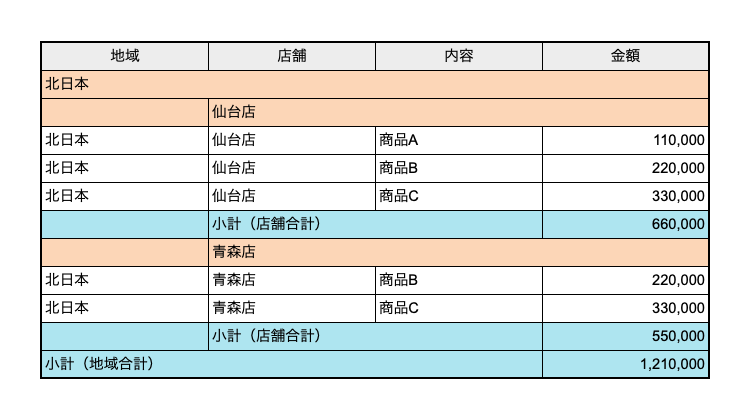 | 地域 | 店舗 | 内容 | 金額 |
|---|---|---|---|
| 北日本 | | | |
| | 仙台店 | | |
| 北日本 | 仙台店 | 商品A | 110,000 |
| 北日本 | 仙台店 | 商品B | 220,000 |
| 北日本 | 仙台店 | 商品C | 330,000 |
| | 小計（店舗合計） | | 660,000 |
| | 青森店 | | |
| 北日本 | 青森店 | 商品B | 220,000 |
| 北日本 | 青森店 | 商品C | 330,000 |
| | 小計（店舗合計） | | 550,000 |
| 小計（地域合計） | | | 1,210,000 |